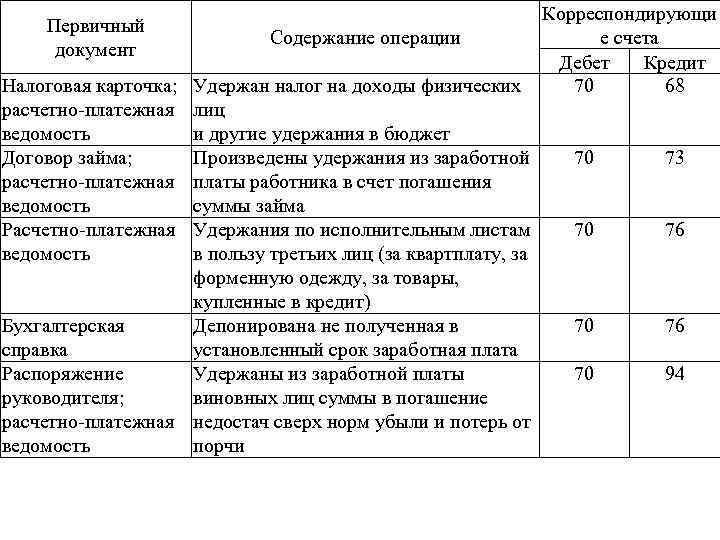 | Первичный документ | Содержание операции | Корреспондирующие счета Дебет | Корреспондирующие счета Кредит |
|---|---|---|---|
| Налоговая карточка; расчетно-платежная ведомость | Удержан налог на доходы физических лиц и другие удержания в бюджет | 70 | 68 |
| Договор займа; расчетно-платежная ведомость | Произведены удержания из заработной платы работника в счет погашения суммы займа | 70 | 73 |
| Расчетно-платежная ведомость | Удержания по исполнительным листам в пользу третьих лиц (за квартплату, за форменную одежду, за товары, купленные в кредит) | 70 | 76 |
| Бухгалтерская справка | Депонирована не полученная в установленный срок заработная плата | 70 | 76 |
| Распоряжение руководителя; расчетно-платежная ведомость | Удержаны из заработной платы виновных лиц суммы в погашение недостач сверх норм убыли и потерь от порчи | 70 | 94 |